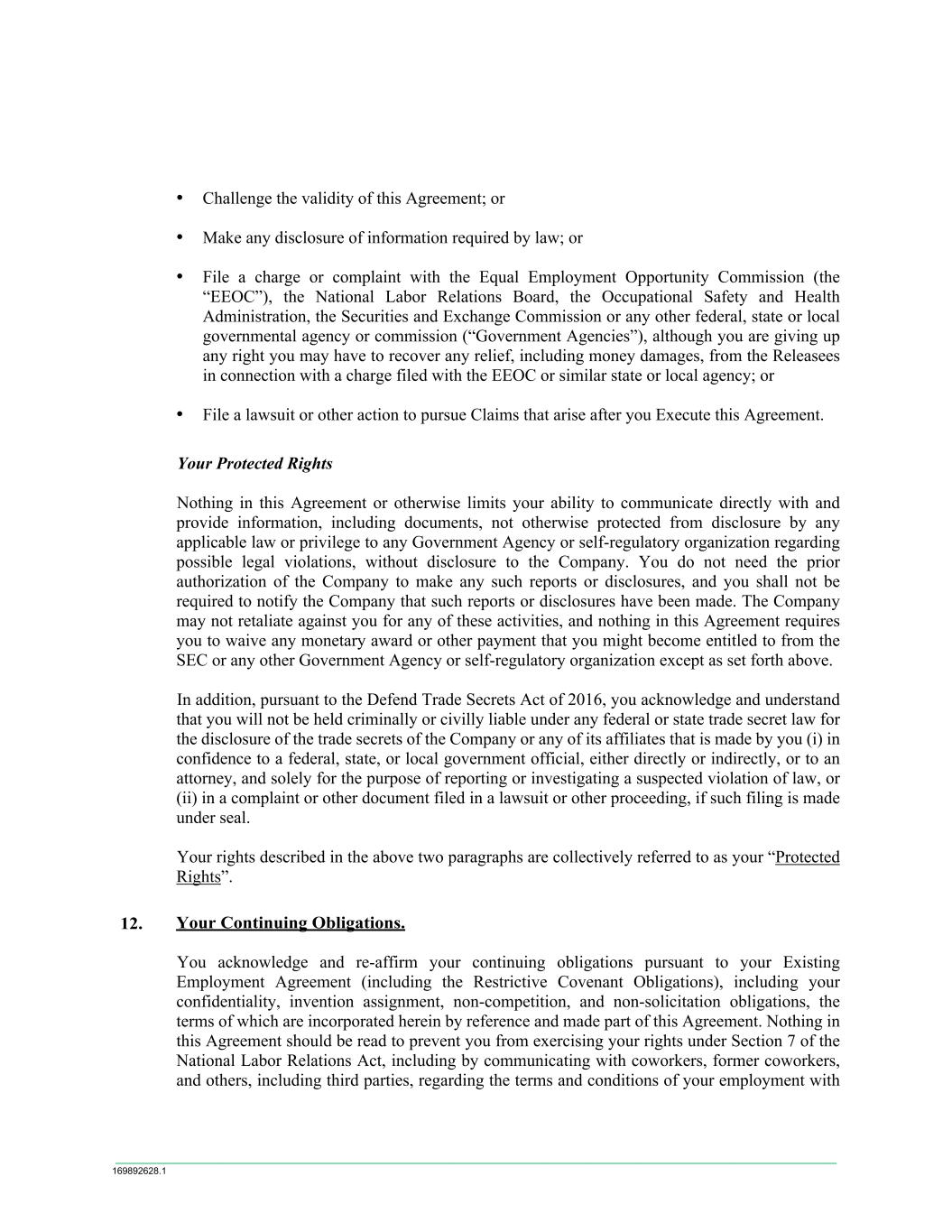 • Challenge the validity of this Agreement; or

• Make any disclosure of information required by law; or

• File a charge or complaint with the Equal Employment Opportunity Commission (the “EEOC”), the National Labor Relations Board, the Occupational Safety and Health Administration, the Securities and Exchange Commission or any other federal, state or local governmental agency or commission (“Government Agencies”), although you are giving up any right you may have to recover any relief, including money damages, from the Releasees in connection with a charge filed with the EEOC or similar state or local agency; or

• File a lawsuit or other action to pursue Claims that arise after you Execute this Agreement.

Your Protected Rights

Nothing in this Agreement or otherwise limits your ability to communicate directly with and provide information, including documents, not otherwise protected from disclosure by any applicable law or privilege to any Government Agency or self-regulatory organization regarding possible legal violations, without disclosure to the Company. You do not need the prior authorization of the Company to make any such reports or disclosures, and you shall not be required to notify the Company that such reports or disclosures have been made. The Company may not retaliate against you for any of these activities, and nothing in this Agreement requires you to waive any monetary award or other payment that you might become entitled to from the SEC or any other Government Agency or self-regulatory organization except as set forth above.

In addition, pursuant to the Defend Trade Secrets Act of 2016, you acknowledge and understand that you will not be held criminally or civilly liable under any federal or state trade secret law for the disclosure of the trade secrets of the Company or any of its affiliates that is made by you (i) in confidence to a federal, state, or local government official, either directly or indirectly, or to an attorney, and solely for the purpose of reporting or investigating a suspected violation of law, or (ii) in a complaint or other document filed in a lawsuit or other proceeding, if such filing is made under seal.

Your rights described in the above two paragraphs are collectively referred to as your “Protected Rights”.

12. Your Continuing Obligations.

You acknowledge and re-affirm your continuing obligations pursuant to your Existing Employment Agreement (including the Restrictive Covenant Obligations), including your confidentiality, invention assignment, non-competition, and non-solicitation obligations, the terms of which are incorporated herein by reference and made part of this Agreement. Nothing in this Agreement should be read to prevent you from exercising your rights under Section 7 of the National Labor Relations Act, including by communicating with coworkers, former coworkers, and others, including third parties, regarding the terms and conditions of your employment with

169892628.1